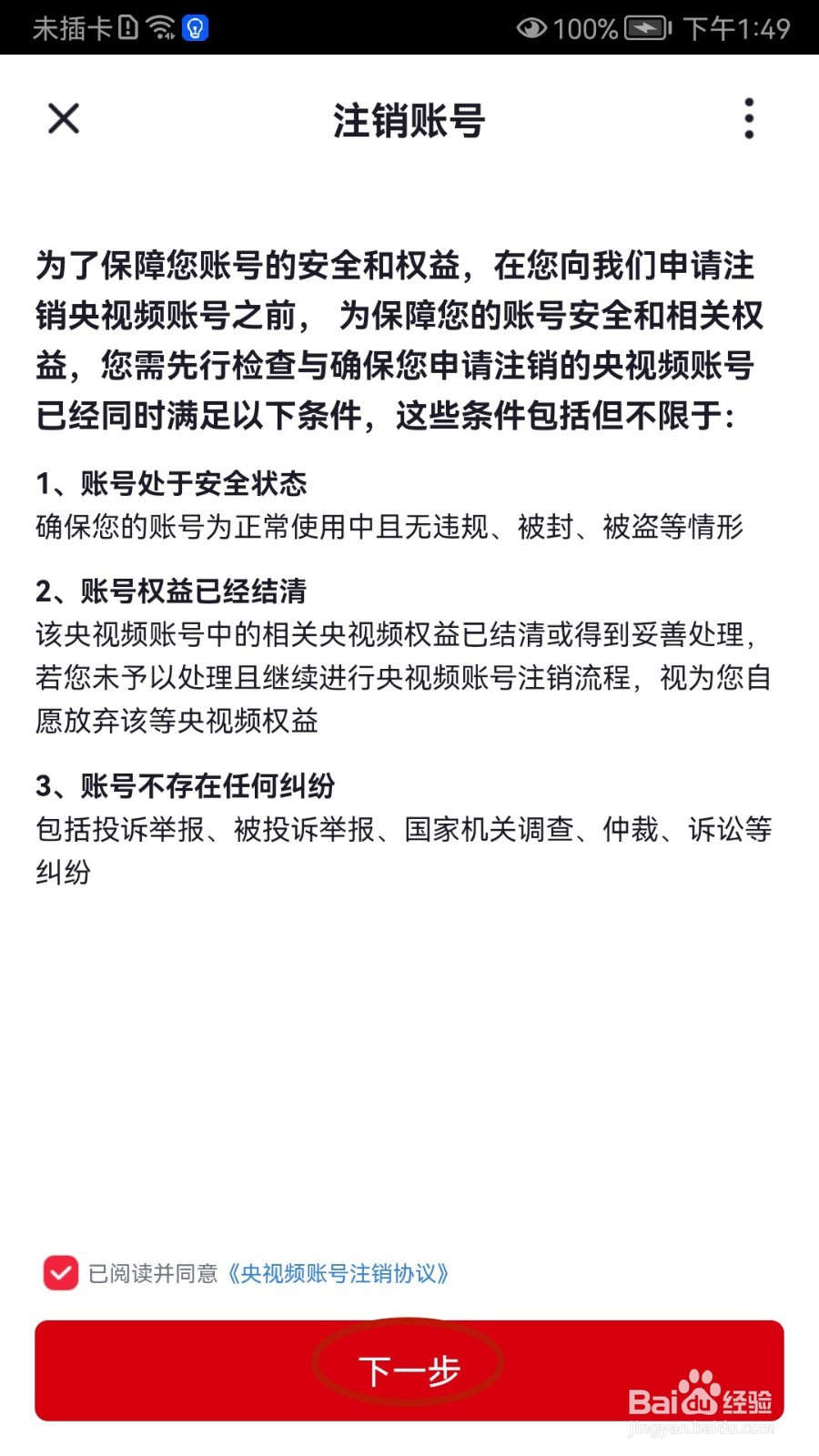 未插卡 100% 下午1:49

注销账号

为了保障您账号的安全和权益，在您向我们申请注销央视频账号之前， 为保障您的账号安全和相关权益，您需先行检查与确保您申请注销的央视频账号已经同时满足以下条件，这些条件包括但不限于：

1、账号处于安全状态
确保您的账号为正常使用中且无违规、被封、被盗等情形

2、账号权益已经结清
该央视频账号中的相关央视频权益已结清或得到妥善处理，若您未予以处理且继续进行央视频账号注销流程，视为您自愿放弃该等央视频权益

3、账号不存在任何纠纷
包括投诉举报、被投诉举报、国家机关调查、仲裁、诉讼等纠纷

已阅读并同意《央视频账号注销协议》

下一步

Baidu经验
jingyan.baidu.com